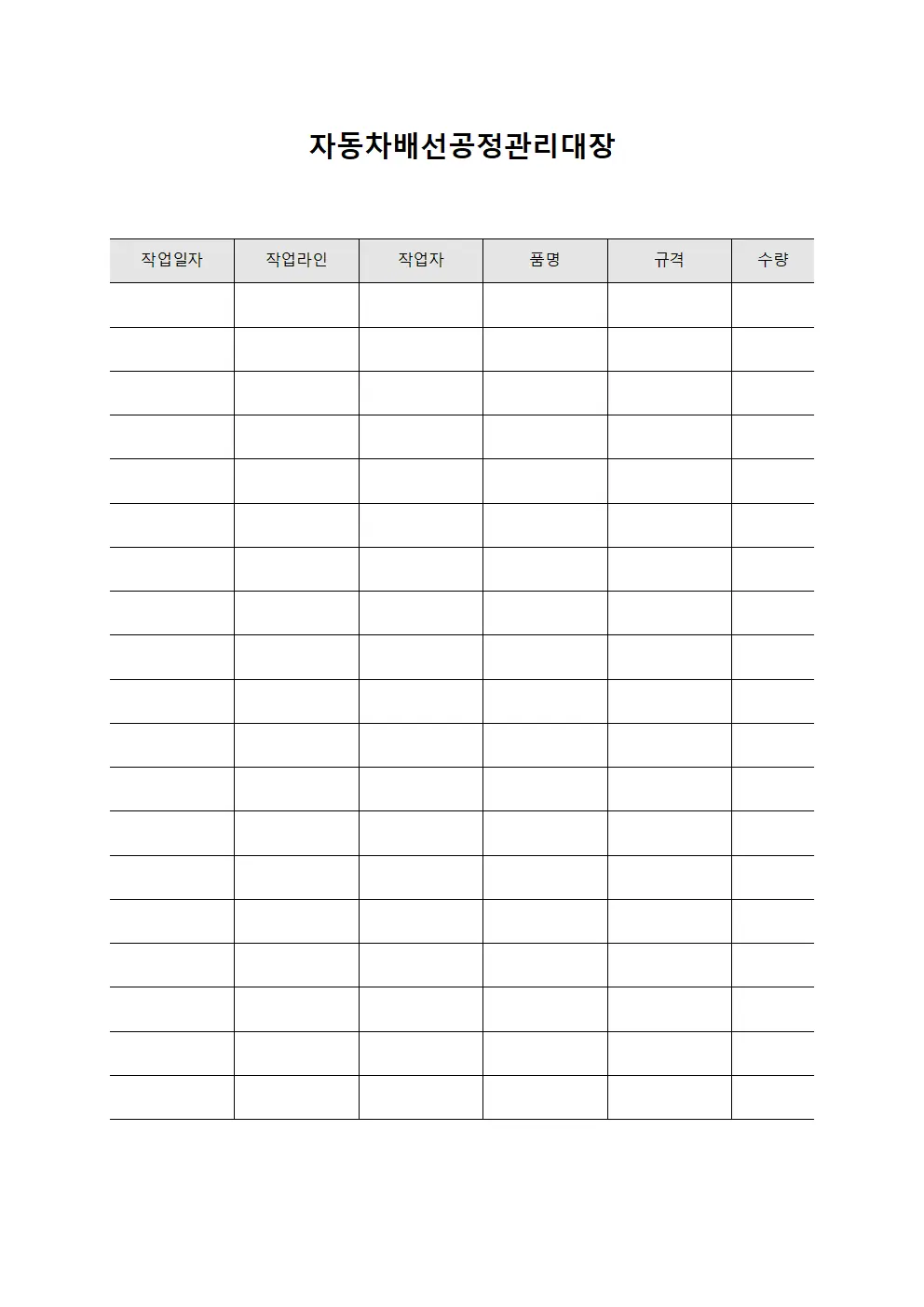 자동차배선공정관리대장

| 작업일자 | 작업라인 | 작업자 | 품명 | 규격 | 수량 |
|---|---|---|---|---|---|
| | | | | | |
| | | | | | |
| | | | | | |
| | | | | | |
| | | | | | |
| | | | | | |
| | | | | | |
| | | | | | |
| | | | | | |
| | | | | | |
| | | | | | |
| | | | | | |
| | | | | | |
| | | | | | |
| | | | | | |
| | | | | | |
| | | | | | |
| | | | | | |
| | | | | | |